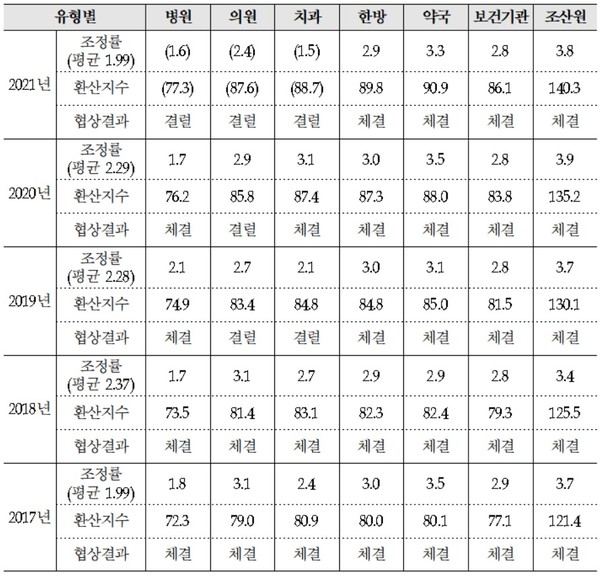 | 유형별 | | 병원 | 의원 | 치과 | 한방 | 약국 | 보건기관 | 조산원 |
|---|---|---|---|---|---|---|---|---|
| 2021년 | 조정률 (평균 1.99) | (1.6) | (2.4) | (1.5) | 2.9 | 3.3 | 2.8 | 3.8 |
| | 환산지수 | (77.3) | (87.6) | (88.7) | 89.8 | 90.9 | 86.1 | 140.3 |
| | 협상결과 | 결렬 | 결렬 | 결렬 | 체결 | 체결 | 체결 | 체결 |
| 2020년 | 조정률 (평균 2.29) | 1.7 | 2.9 | 3.1 | 3.0 | 3.5 | 2.8 | 3.9 |
| | 환산지수 | 76.2 | 85.8 | 87.4 | 87.3 | 88.0 | 83.8 | 135.2 |
| | 협상결과 | 체결 | 결렬 | 체결 | 체결 | 체결 | 체결 | 체결 |
| 2019년 | 조정률 (평균 2.28) | 2.1 | 2.7 | 2.1 | 3.0 | 3.1 | 2.8 | 3.7 |
| | 환산지수 | 74.9 | 83.4 | 84.8 | 84.8 | 85.0 | 81.5 | 130.1 |
| | 협상결과 | 체결 | 결렬 | 결렬 | 체결 | 체결 | 체결 | 체결 |
| 2018년 | 조정률 (평균 2.37) | 1.7 | 3.1 | 2.7 | 2.9 | 2.9 | 2.8 | 3.4 |
| | 환산지수 | 73.5 | 81.4 | 83.1 | 82.3 | 82.4 | 79.3 | 125.5 |
| | 협상결과 | 체결 | 체결 | 체결 | 체결 | 체결 | 체결 | 체결 |
| 2017년 | 조정률 (평균 1.99) | 1.8 | 3.1 | 2.4 | 3.0 | 3.5 | 2.9 | 3.7 |
| | 환산지수 | 72.3 | 79.0 | 80.9 | 80.0 | 80.1 | 77.1 | 121.4 |
| | 협상결과 | 체결 | 체결 | 체결 | 체결 | 체결 | 체결 | 체결 |